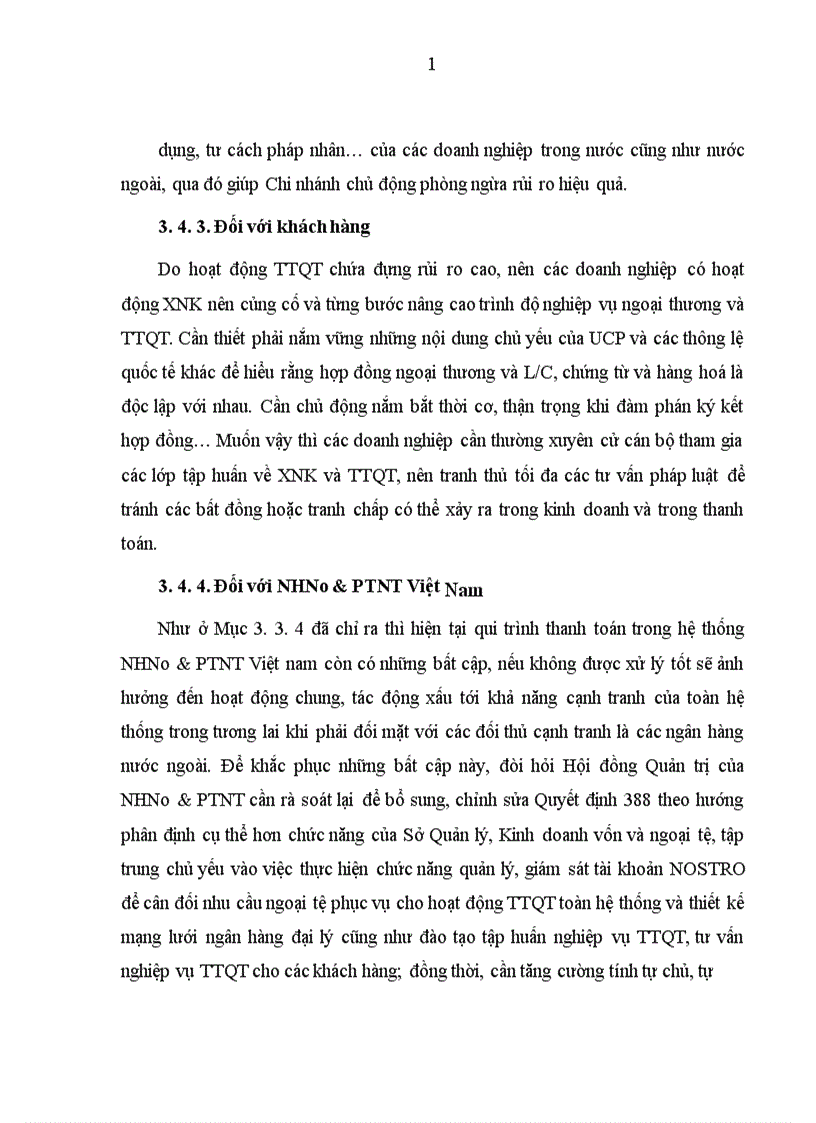 1

dụng, tư cách pháp nhân… của các doanh nghiệp trong nước cũng như nước ngoài, qua đó giúp Chi nhánh chủ động phòng ngừa rủi ro hiệu quả.

3. 4. 3. Đối với khách hàng

Do hoạt động TTQT chứa đựng rủi ro cao, nên các doanh nghiệp có hoạt động XNK nên củng cố và từng bước nâng cao trình độ nghiệp vụ ngoại thương và TTQT. Cần thiết phải nắm vững những nội dung chủ yếu của UCP và các thông lệ quốc tế khác để hiểu rằng hợp đồng ngoại thương và L/C, chứng từ và hàng hoá là độc lập với nhau. Cần chủ động nắm bắt thời cơ, thận trọng khi đàm phán ký kết hợp đồng… Muốn vậy thì các doanh nghiệp cần thường xuyên cử cán bộ tham gia các lớp tập huấn về XNK và TTQT, nên tranh thủ tối đa các tư vấn pháp luật để tránh các bất đồng hoặc tranh chấp có thể xảy ra trong kinh doanh và trong thanh toán.

3. 4. 4. Đối với NHNo & PTNT Việt Nam

Như ở Mục 3. 3. 4 đã chỉ ra thì hiện tại qui trình thanh toán trong hệ thống NHNo & PTNT Việt nam còn có những bất cập, nếu không được xử lý tốt sẽ ảnh hưởng đến hoạt động chung, tác động xấu tới khả năng cạnh tranh của toàn hệ thống trong tương lai khi phải đối mặt với các đối thủ cạnh tranh là các ngân hàng nước ngoài. Để khắc phục những bất cập này, đòi hỏi Hội đồng Quản trị của NHNo & PTNT cần rà soát lại để bổ sung, chỉnh sửa Quyết định 388 theo hướng phân định cụ thể hơn chức năng của Sở Quản lý, Kinh doanh vốn và ngoại tệ, tập trung chủ yếu vào việc thực hiện chức năng quản lý, giám sát tài khoản NOSTRO để cân đối nhu cầu ngoại tệ phục vụ cho hoạt động TTQT toàn hệ thống và thiết kế mạng lưới ngân hàng đại lý cũng như đào tạo tập huấn nghiệp vụ TTQT, tư vấn nghiệp vụ TTQT cho các khách hàng; đồng thời, cần tăng cường tính tự chủ, tự